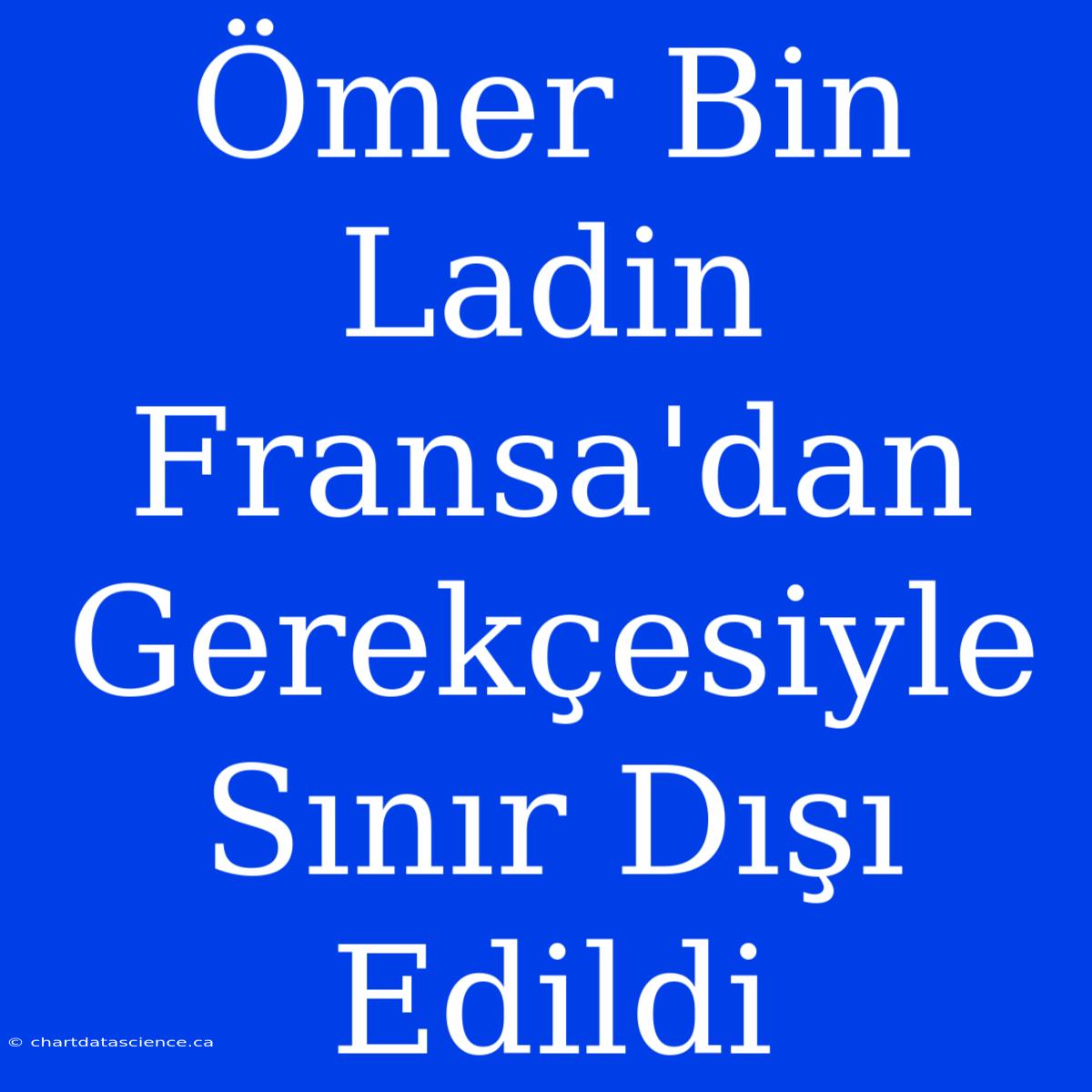 Ömer Bin Ladin Fransa'dan Gerekçesiyle Sınır Dışı Edildi

© chartdatascience.ca